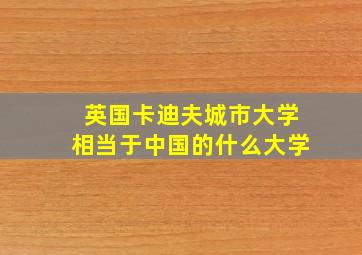 英国卡迪夫城市大学
相当于中国的什么大学